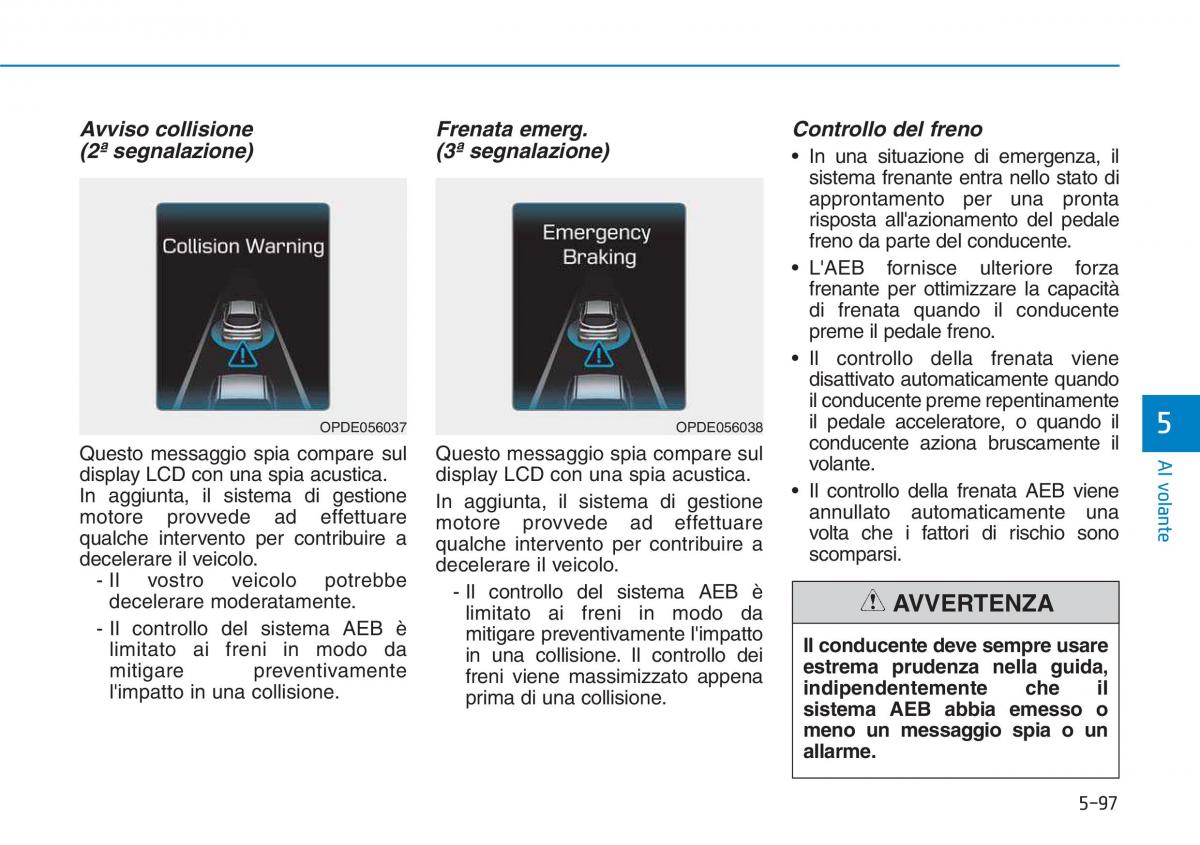 Avviso collisione
(2ª segnalazione)

Collision Warning

OPDE056037

Questo messaggio spia compare sul display LCD con una spia acustica.

In aggiunta, il sistema di gestione motore provvede ad effettuare qualche intervento per contribuire a decelerare il veicolo.

- Il vostro veicolo potrebbe decelerare moderatamente.
- Il controllo del sistema AEB è limitato ai freni in modo da mitigare preventivamente l'impatto in una collisione.

Frenata emerg.
(3ª segnalazione)

Emergency Braking

OPDE056038

Questo messaggio spia compare sul display LCD con una spia acustica.

In aggiunta, il sistema di gestione motore provvede ad effettuare qualche intervento per contribuire a decelerare il veicolo.

- Il controllo del sistema AEB è limitato ai freni in modo da mitigare preventivamente l'impatto in una collisione. Il controllo dei freni viene massimizzato appena prima di una collisione.

Controllo del freno

• In una situazione di emergenza, il sistema frenante entra nello stato di approntamento per una pronta risposta all'azionamento del pedale freno da parte del conducente.

• L'AEB fornisce ulteriore forza frenante per ottimizzare la capacità di frenata quando il conducente preme il pedale freno.

• Il controllo della frenata viene disattivato automaticamente quando il conducente preme repentinamente il pedale acceleratore, o quando il conducente aziona bruscamente il volante.

• Il controllo della frenata AEB viene annullato automaticamente una volta che i fattori di rischio sono scomparsi.

AVVERTENZA

Il conducente deve sempre usare estrema prudenza nella guida, indipendentemente che il sistema AEB abbia emesso o meno un messaggio spia o un allarme.

5

Al volante

5-97